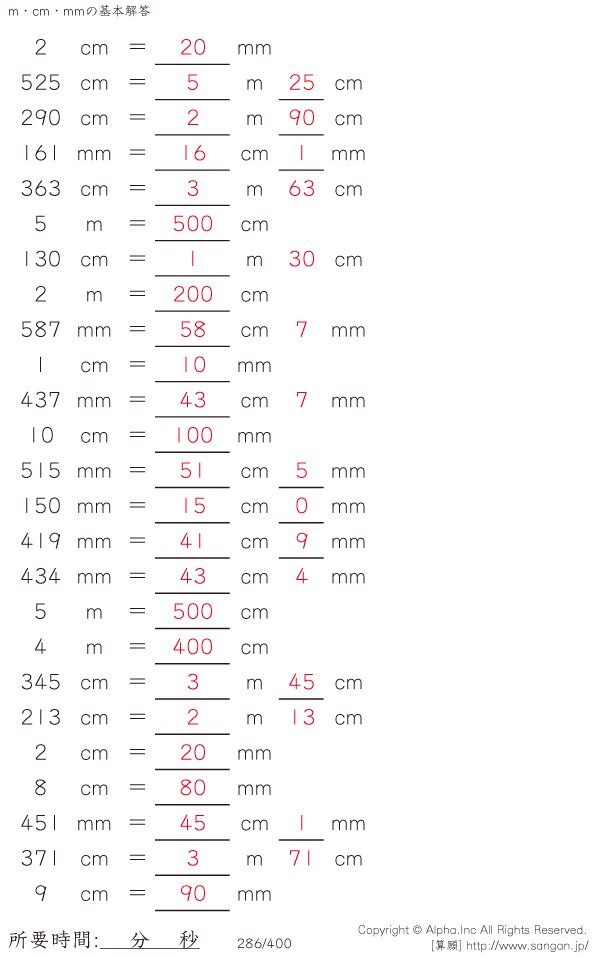 m・cm・mmの基本解答

2 cm = 20 mm

525 cm = 5 m 25 cm

290 cm = 2 m 90 cm

161 mm = 16 cm 1 mm

363 cm = 3 m 63 cm

5 m = 500 cm

130 cm = 1 m 30 cm

2 m = 200 cm

587 mm = 58 cm 7 mm

1 cm = 10 mm

437 mm = 43 cm 7 mm

10 cm = 100 mm

515 mm = 51 cm 5 mm

150 mm = 15 cm 0 mm

419 mm = 41 cm 9 mm

434 mm = 43 cm 4 mm

5 m = 500 cm

4 m = 400 cm

345 cm = 3 m 45 cm

213 cm = 2 m 13 cm

2 cm = 20 mm

8 cm = 80 mm

451 mm = 45 cm 1 mm

371 cm = 3 m 71 cm

9 cm = 90 mm

所要時間: 分 秒

286/400

Copyright © Alpha.Inc All Rights Reserved.
[算願] http://www.sangan.jp/